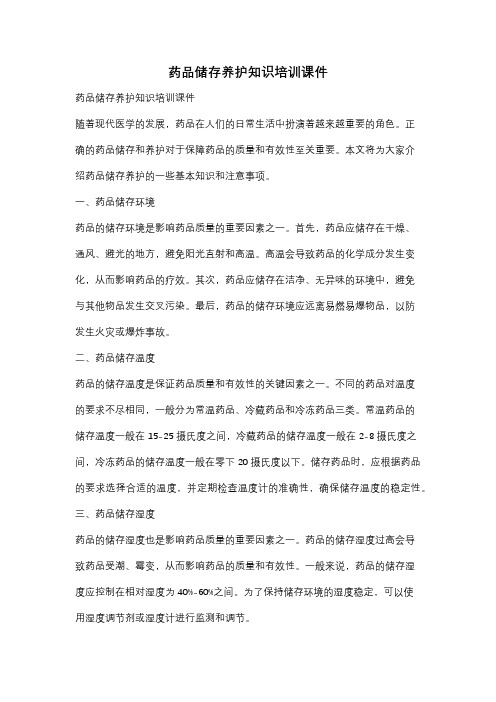 药品储存养护知识培训课件

药品储存养护知识培训课件

随着现代医学的发展，药品在人们的日常生活中扮演着越来越重要的角色。正确的药品储存和养护对于保障药品的质量和有效性至关重要。本文将为大家介绍药品储存养护的一些基本知识和注意事项。

一、药品储存环境

药品的储存环境是影响药品质量的重要因素之一。首先，药品应储存在干燥、通风、避光的地方，避免阳光直射和高温。高温会导致药品的化学成分发生变化，从而影响药品的疗效。其次，药品应储存在洁净、无异味的环境中，避免与其他物品发生交叉污染。最后，药品的储存环境应远离易燃易爆物品，以防发生火灾或爆炸事故。

二、药品储存温度

药品的储存温度是保证药品质量和有效性的关键因素之一。不同的药品对温度的要求不尽相同，一般分为常温药品、冷藏药品和冷冻药品三类。常温药品的储存温度一般在 15-25 摄氏度之间，冷藏药品的储存温度一般在 2-8 摄氏度之间，冷冻药品的储存温度一般在零下 20 摄氏度以下。储存药品时，应根据药品的要求选择合适的温度，并定期检查温度计的准确性，确保储存温度的稳定性。

三、药品储存湿度

药品的储存湿度也是影响药品质量的重要因素之一。药品的储存湿度过高会导致药品受潮、霉变，从而影响药品的质量和有效性。一般来说，药品的储存湿度应控制在相对湿度为 40%-60%之间。为了保持储存环境的湿度稳定，可以使用湿度调节剂或湿度计进行监测和调节。